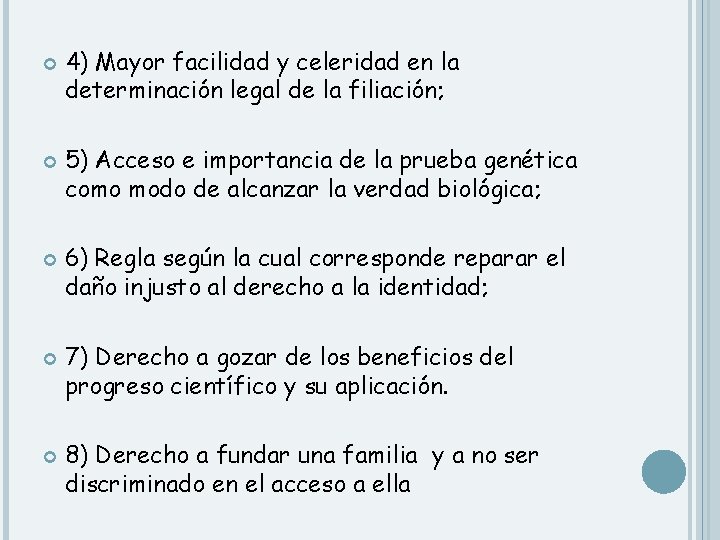 4) Mayor facilidad y celeridad en la determinación legal de la filiación;

5) Acceso e importancia de la prueba genética como modo de alcanzar la verdad biológica;

6) Regla según la cual corresponde reparar el daño injusto al derecho a la identidad;

7) Derecho a gozar de los beneficios del progreso científico y su aplicación.

8) Derecho a fundar una familia y a no ser discriminado en el acceso a ella